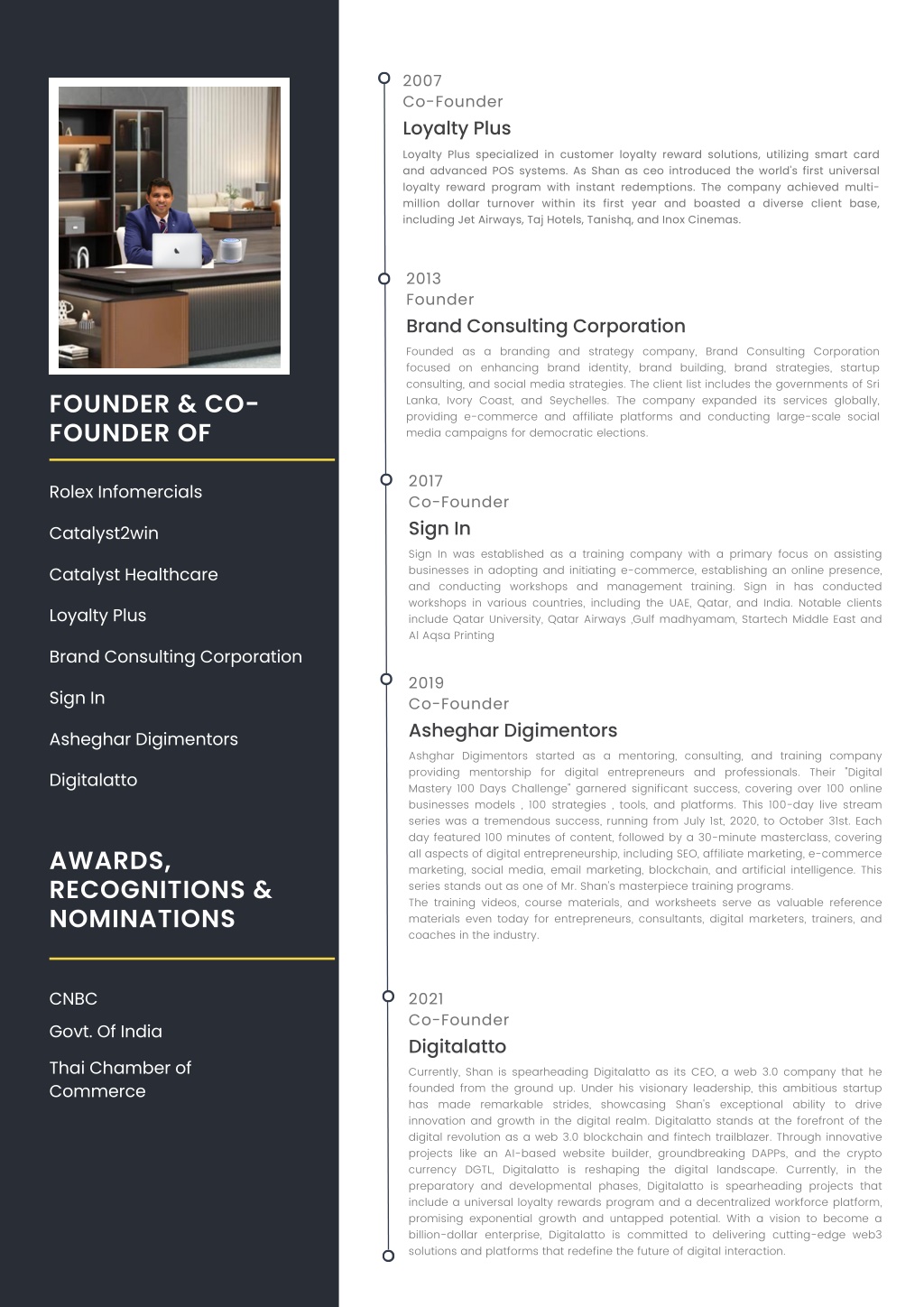 FOUNDER & CO-FOUNDER OF

Rolex Infomercials

Catalyst2win

Catalyst Healthcare

Loyalty Plus

Brand Consulting Corporation

Sign In

Asheghar Digimentors

Digitalatto

AWARDS, RECOGNITIONS & NOMINATIONS

CNBC

Govt. Of India

Thai Chamber of Commerce

2007
Co-Founder
Loyalty Plus
Loyalty Plus specialized in customer loyalty reward solutions, utilizing smart card and advanced POS systems. As Shan as ceo introduced the world's first universal loyalty reward program with instant redemptions. The company achieved multi-million dollar turnover within its first year and boasted a diverse client base, including Jet Airways, Taj Hotels, Tanishq, and Inox Cinemas.

2013
Founder
Brand Consulting Corporation
Founded as a branding and strategy company, Brand Consulting Corporation focused on enhancing brand identity, brand building, brand strategies, startup consulting, and social media strategies. The client list includes the governments of Sri Lanka, Ivory Coast, and Seychelles. The company expanded its services globally, providing e-commerce and affiliate platforms and conducting large-scale social media campaigns for democratic elections.

2017
Co-Founder
Sign In
Sign In was established as a training company with a primary focus on assisting businesses in adopting and initiating e-commerce, establishing an online presence, and conducting workshops and management training. Sign in has conducted workshops in various countries, including the UAE, Qatar, and India. Notable clients include Qatar University, Qatar Airways ,Gulf madhyamam, Startech Middle East and Al Aqsa Printing

2019
Co-Founder
Asheghar Digimentors
Ashghar Digimentors started as a mentoring, consulting, and training company providing mentorship for digital entrepreneurs and professionals. Their "Digital Mastery 100 Days Challenge" garnered significant success, covering over 100 online businesses models , 100 strategies , tools, and platforms. This 100-day live stream series was a tremendous success, running from July 1st, 2020, to October 31st. Each day featured 100 minutes of content, followed by a 30-minute masterclass, covering all aspects of digital entrepreneurship, including SEO, affiliate marketing, e-commerce marketing, social media, email marketing, blockchain, and artificial intelligence. This series stands out as one of Mr. Shan's masterpiece training programs.
The training videos, course materials, and worksheets serve as valuable reference materials even today for entrepreneurs, consultants, digital marketers, trainers, and coaches in the industry.

2021
Co-Founder
Digitalatto
Currently, Shan is spearheading Digitalatto as its CEO, a web 3.0 company that he founded from the ground up. Under his visionary leadership, this ambitious startup has made remarkable strides, showcasing Shan's exceptional ability to drive innovation and growth in the digital realm. Digitalatto stands at the forefront of the digital revolution as a web 3.0 blockchain and fintech trailblazer. Through innovative projects like an AI-based website builder, groundbreaking DAPPs, and the crypto currency DGTL, Digitalatto is reshaping the digital landscape. Currently, in the preparatory and developmental phases, Digitalatto is spearheading projects that include a universal loyalty rewards program and a decentralized workforce platform, promising exponential growth and untapped potential. With a vision to become a billion-dollar enterprise, Digitalatto is committed to delivering cutting-edge web3 solutions and platforms that redefine the future of digital interaction.